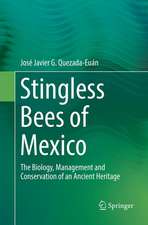 José Javier G. Quezada-Euán

Stingless Bees of Mexico

The Biology, Management and Conservation of an Ancient Heritage

Springer